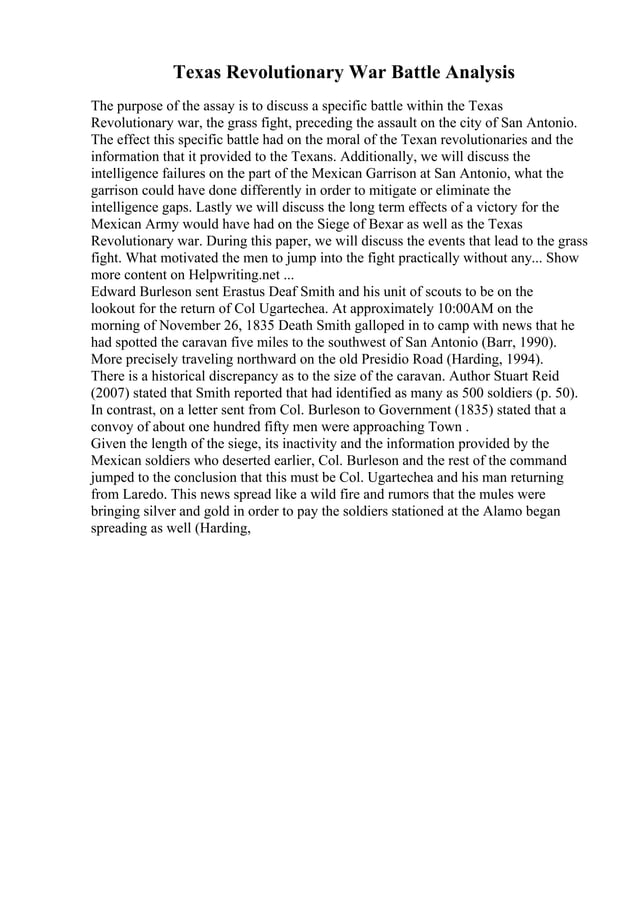 Texas Revolutionary War Battle Analysis

The purpose of the assay is to discuss a specific battle within the Texas Revolutionary war, the grass fight, preceding the assault on the city of San Antonio. The effect this specific battle had on the moral of the Texan revolutionaries and the information that it provided to the Texans. Additionally, we will discuss the intelligence failures on the part of the Mexican Garrison at San Antonio, what the garrison could have done differently in order to mitigate or eliminate the intelligence gaps. Lastly we will discuss the long term effects of a victory for the Mexican Army would have had on the Siege of Bexar as well as the Texas Revolutionary war. During this paper, we will discuss the events that lead to the grass fight. What motivated the men to jump into the fight practically without any... Show more content on Helpwriting.net ...
Edward Burleson sent Erastus Deaf Smith and his unit of scouts to be on the lookout for the return of Col Ugartechea. At approximately 10:00AM on the morning of November 26, 1835 Death Smith galloped in to camp with news that he had spotted the caravan five miles to the southwest of San Antonio (Barr, 1990). More precisely traveling northward on the old Presidio Road (Harding, 1994).
There is a historical discrepancy as to the size of the caravan. Author Stuart Reid (2007) stated that Smith reported that had identified as many as 500 soldiers (p. 50). In contrast, on a letter sent from Col. Burleson to Government (1835) stated that a convoy of about one hundred fifty men were approaching Town .
Given the length of the siege, its inactivity and the information provided by the Mexican soldiers who deserted earlier, Col. Burleson and the rest of the command jumped to the conclusion that this must be Col. Ugartechea and his man returning from Laredo. This news spread like a wild fire and rumors that the mules were bringing silver and gold in order to pay the soldiers stationed at the Alamo began spreading as well (Harding,